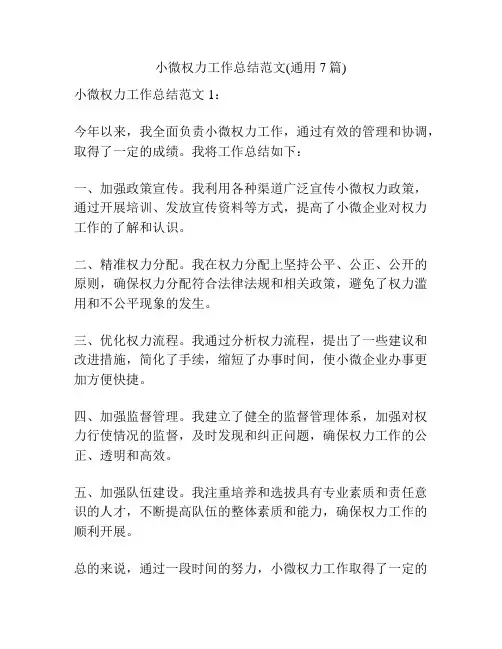 小微权力工作总结范文(通用 7 篇)

小微权力工作总结范文 1：

今年以来，我全面负责小微权力工作，通过有效的管理和协调，取得了一定的成绩。我将工作总结如下：

一、加强政策宣传。我利用各种渠道广泛宣传小微权力政策，通过开展培训、发放宣传资料等方式，提高了小微企业对权力工作的了解和认识。

二、精准权力分配。我在权力分配上坚持公平、公正、公开的原则，确保权力分配符合法律法规和相关政策，避免了权力滥用和不公平现象的发生。

三、优化权力流程。我通过分析权力流程，提出了一些建议和改进措施，简化了手续，缩短了办事时间，使小微企业办事更加方便快捷。

四、加强监督管理。我建立了健全的监督管理体系，加强对权力行使情况的监督，及时发现和纠正问题，确保权力工作的公正、透明和高效。

五、加强队伍建设。我注重培养和选拔具有专业素质和责任意识的人才，不断提高队伍的整体素质和能力，确保权力工作的顺利开展。

总的来说，通过一段时间的努力，小微权力工作取得了一定的